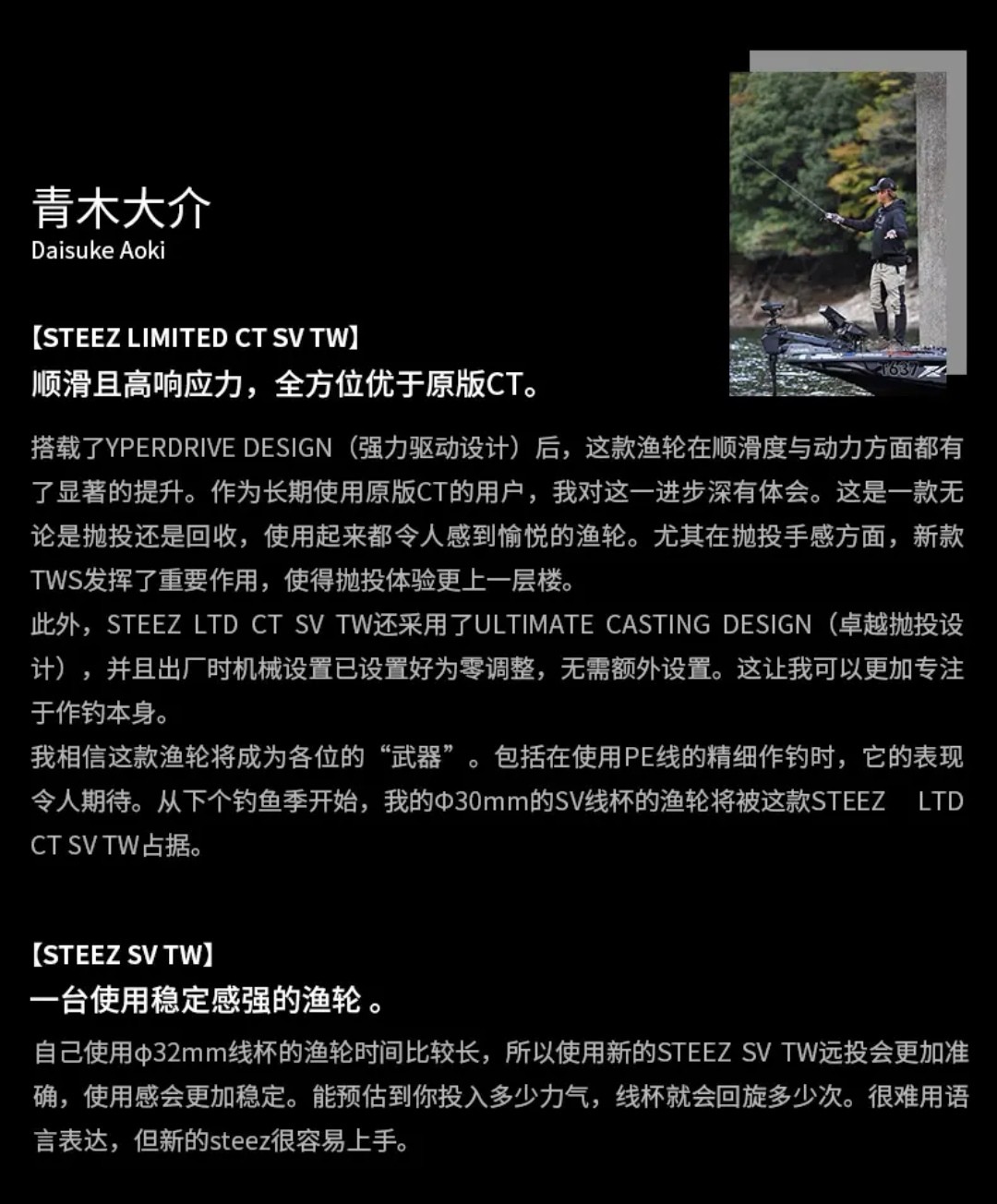 青木大介
Daisuke Aoki

【STEEZ LIMITED CT SV TW】
顺滑且高响应力，全方位优于原版CT。

搭载了YPERDRIVE DESIGN（强力驱动设计）后，这款渔轮在顺滑度与动力方面都有了显著的提升。作为长期使用原版CT的用户，我对这一进步深有体会。这是一款无论是抛投还是回收，使用起来都令人感到愉悦的渔轮。尤其在抛投手感方面，新款TWS发挥了重要作用，使得抛投体验更上一层楼。
此外，STEEZ LTD CT SV TW还采用了ULTIMATE CASTING DESIGN（卓越抛投设计），并且出厂时机械设置已设置好为零调整，无需额外设置。这让我可以更加专注于作钓本身。
我相信这款渔轮将成为各位的“武器”。包括在使用PE线的精细作钓时，它的表现令人期待。从下个钓鱼季开始，我的Φ30mm的SV线杯的渔轮将被这款STEEZ LTD CT SV TW占据。

【STEEZ SV TW】
一台使用稳定感强的渔轮。
自己使用φ32mm线杯的渔轮时间比较长，所以使用新的STEEZ SV TW远投会更加准确，使用感会更加稳定。能预估到你投入多少力气，线杯就会回旋多少次。很难用语言表达，但新的steez很容易上手。